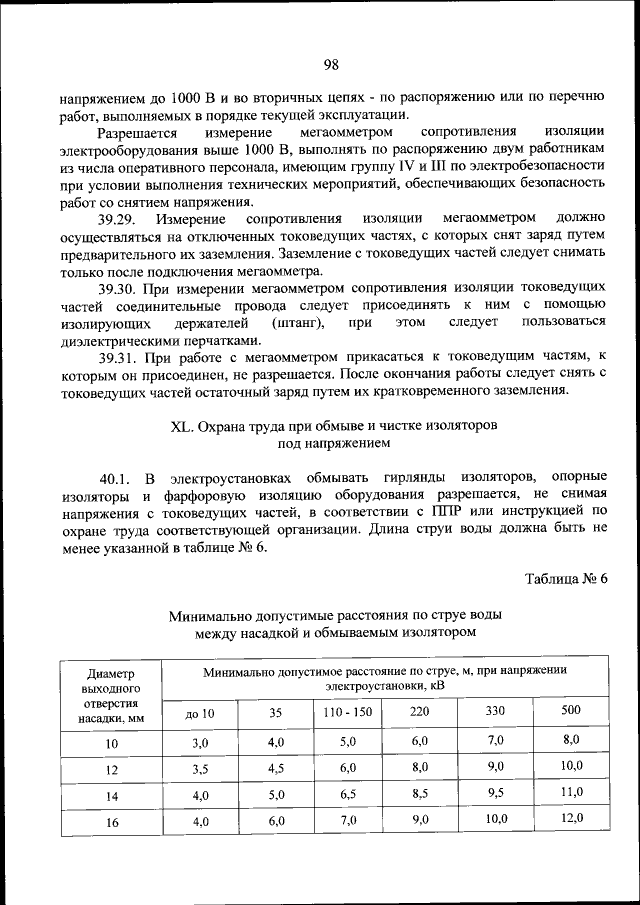 98

напряжением до 1000 В и во вторичных цепях - по распоряжению или по перечню работ, выполняемых в порядке текущей эксплуатации.

Разрешается измерение мегаомметром сопротивления изоляции электрооборудования выше 1000 В, выполнять по распоряжению двум работникам из числа оперативного персонала, имеющим группу IV и III по электробезопасности при условии выполнения технических мероприятий, обеспечивающих безопасность работ со снятием напряжения.

39.29. Измерение сопротивления изоляции мегаомметром должно осуществляться на отключенных токоведущих частях, с которых снят заряд путем предварительного их заземления. Заземление с токоведущих частей следует снимать только после подключения мегаомметра.

39.30. При измерении мегаомметром сопротивления изоляции токоведущих частей соединительные провода следует присоединять к ним с помощью изолирующих держателей (штанг), при этом следует пользоваться диэлектрическими перчатками.

39.31. При работе с мегаомметром прикасаться к токоведущим частям, к которым он присоединен, не разрешается. После окончания работы следует снять с токоведущих частей остаточный заряд путем их кратковременного заземления.

XL. Охрана труда при обмыве и чистке изоляторов под напряжением

40.1. В электроустановках обмывать гирлянды изоляторов, опорные изоляторы и фарфоровую изоляцию оборудования разрешается, не снимая напряжения с токоведущих частей, в соответствии с ППР или инструкцией по охране труда соответствующей организации. Длина струи воды должна быть не менее указанной в таблице № 6.

Таблица № 6

Минимально допустимые расстояния по струе воды между насадкой и обмываемым изолятором

| Диаметр выходного отверстия насадки, мм | Минимально допустимое расстояние по струе, м, при напряжении электроустановки, кВ | | | | | |
|---|---|---|---|---|---|---|
| | до 10 | 35 | 110 - 150 | 220 | 330 | 500 |
| 10 | 3,0 | 4,0 | 5,0 | 6,0 | 7,0 | 8,0 |
| 12 | 3,5 | 4,5 | 6,0 | 8,0 | 9,0 | 10,0 |
| 14 | 4,0 | 5,0 | 6,5 | 8,5 | 9,5 | 11,0 |
| 16 | 4,0 | 6,0 | 7,0 | 9,0 | 10,0 | 12,0 |